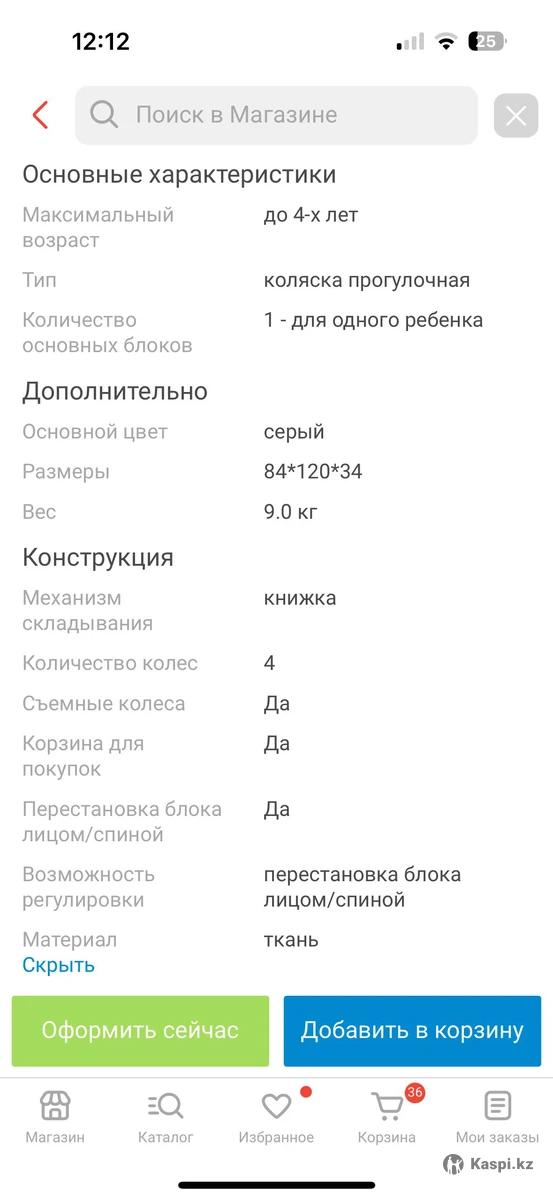 12:12
25

Поиск в Магазине

Основные характеристики

| | |
|---|---|
| Максимальный возраст | до 4-х лет |
| Тип | коляска прогулочная |
| Количество основных блоков | 1 - для одного ребенка |

Дополнительно

| | |
|---|---|
| Основной цвет | серый |
| Размеры | 84*120*34 |
| Вес | 9.0 кг |

Конструкция

| | |
|---|---|
| Механизм складывания | книжка |
| Количество колес | 4 |
| Съемные колеса | Да |
| Корзина для покупок | Да |
| Перестановка блока лицом/спиной | Да |
| Возможность регулировки | перестановка блока лицом/спиной |
| Материал | ткань |

Скрыть

Оформить сейчас
Добавить в корзину

Магазин
Каталог
Избранное
36
Корзина
Мои заказы

Kaspi.kz